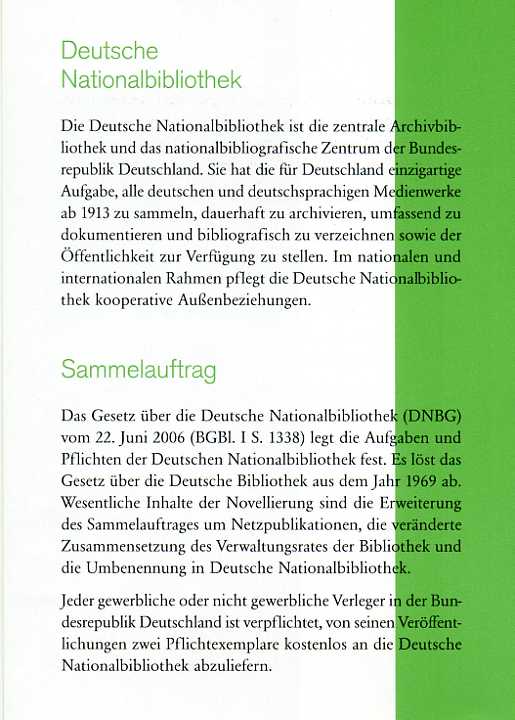 Deutsche Nationalbibliothek

Die Deutsche Nationalbibliothek ist die zentrale Archivbibliothek und das nationalbibliografische Zentrum der Bundesrepublik Deutschland. Sie hat die für Deutschland einzigartige Aufgabe, alle deutschen und deutschsprachigen Medienwerke ab 1913 zu sammeln, dauerhaft zu archivieren, umfassend zu dokumentieren und bibliografisch zu verzeichnen sowie der Öffentlichkeit zur Verfügung zu stellen. Im nationalen und internationalen Rahmen pflegt die Deutsche Nationalbibliothek kooperative Außenbeziehungen.

Sammelauftrag

Das Gesetz über die Deutsche Nationalbibliothek (DNBG) vom 22. Juni 2006 (BGBl. I S. 1338) legt die Aufgaben und Pflichten der Deutschen Nationalbibliothek fest. Es löst das Gesetz über die Deutsche Bibliothek aus dem Jahr 1969 ab. Wesentliche Inhalte der Novellierung sind die Erweiterung des Sammelauftrages um Netzpublikationen, die veränderte Zusammensetzung des Verwaltungsrates der Bibliothek und die Umbenennung in Deutsche Nationalbibliothek.

Jeder gewerbliche oder nicht gewerbliche Verleger in der Bundesrepublik Deutschland ist verpflichtet, von seinen Veröffentlichungen zwei Pflichtexemplare kostenlos an die Deutsche Nationalbibliothek abzuliefern.